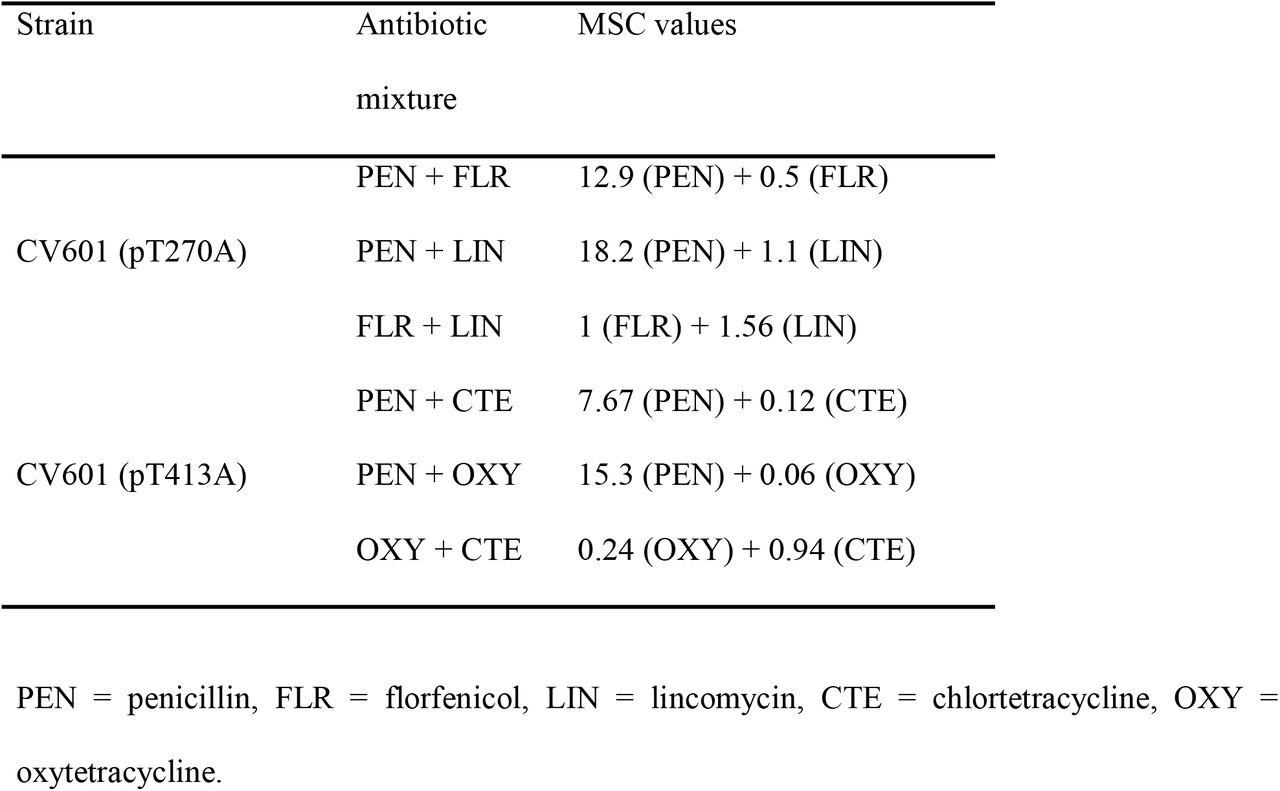 | Strain | Antibiotic mixture | MSC values |
|---|---|---|
| | PEN + FLR | 12.9 (PEN) + 0.5 (FLR) |
| CV601 (pT270A) | PEN + LIN | 18.2 (PEN) + 1.1 (LIN) |
| | FLR + LIN | 1 (FLR) + 1.56 (LIN) |
| | PEN + CTE | 7.67 (PEN) + 0.12 (CTE) |
| CV601 (pT413A) | PEN + OXY | 15.3 (PEN) + 0.06 (OXY) |
| | OXY + CTE | 0.24 (OXY) + 0.94 (CTE) |

PEN = penicillin, FLR = florfenicol, LIN = lincomycin, CTE = chlortetracycline, OXY = oxytetracycline.